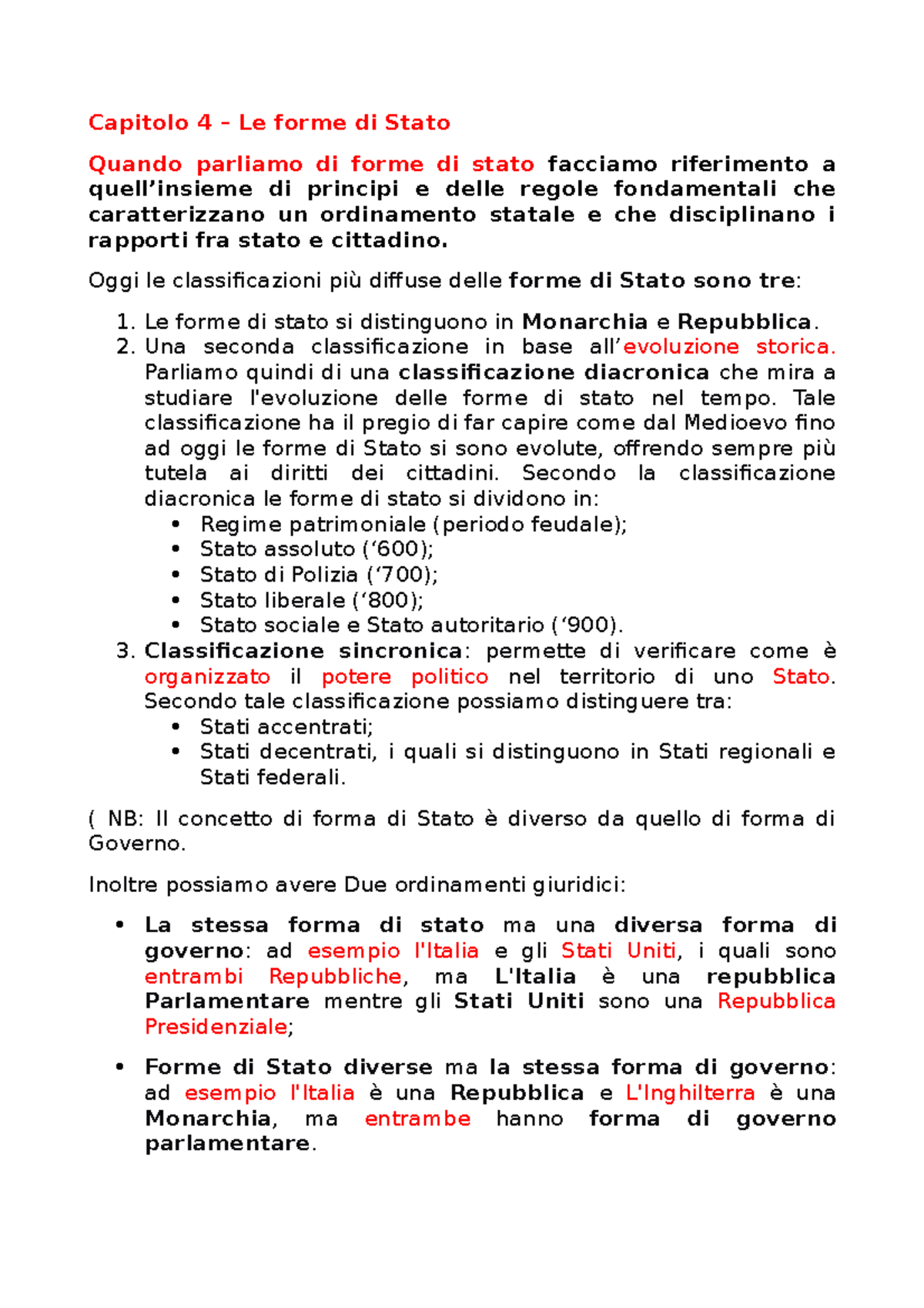 Capitolo 4 – Le forme di Stato

Quando parliamo di forme di stato facciamo riferimento a quell’insieme di principi e delle regole fondamentali che caratterizzano un ordinamento statale e che disciplinano i rapporti fra stato e cittadino.

Oggi le classificazioni più diffuse delle forme di Stato sono tre:

1. Le forme di stato si distinguono in Monarchia e Repubblica.
2. Una seconda classificazione in base all’evoluzione storica. Parliamo quindi di una classificazione diacronica che mira a studiare l'evoluzione delle forme di stato nel tempo. Tale classificazione ha il pregio di far capire come dal Medioevo fino ad oggi le forme di Stato si sono evolute, offrendo sempre più tutela ai diritti dei cittadini. Secondo la classificazione diacronica le forme di stato si dividono in:
• Regime patrimoniale (periodo feudale);
• Stato assoluto (‘600);
• Stato di Polizia (‘700);
• Stato liberale (‘800);
• Stato sociale e Stato autoritario (‘900).
3. Classificazione sincronica: permette di verificare come è organizzato il potere politico nel territorio di uno Stato. Secondo tale classificazione possiamo distinguere tra:
• Stati accentrati;
• Stati decentrati, i quali si distinguono in Stati regionali e Stati federali.

( NB: Il concetto di forma di Stato è diverso da quello di forma di Governo.

Inoltre possiamo avere Due ordinamenti giuridici:

• La stessa forma di stato ma una diversa forma di governo: ad esempio l'Italia e gli Stati Uniti, i quali sono entrambi Repubbliche, ma L'Italia è una repubblica Parlamentare mentre gli Stati Uniti sono una Repubblica Presidenziale;

• Forme di Stato diverse ma la stessa forma di governo: ad esempio l'Italia è una Repubblica e L'Inghilterra è una Monarchia, ma entrambe hanno forma di governo parlamentare.